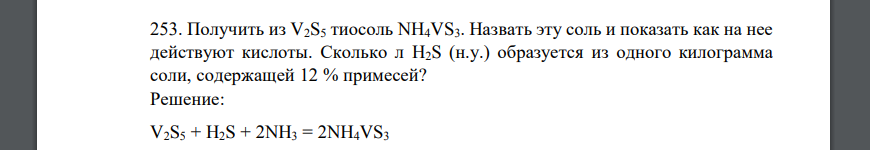 253. Получить из $V_2S_5$ тиосоль $NH_4VS_3$. Назвать эту соль и показать как на нее действуют кислоты. Сколько л $H_2S$ (н.у.) образуется из одного килограмма соли, содержащей 12 % примесей?
Решение:

$V_2S_5 + H_2S + 2NH_3 = 2NH_4VS_3$